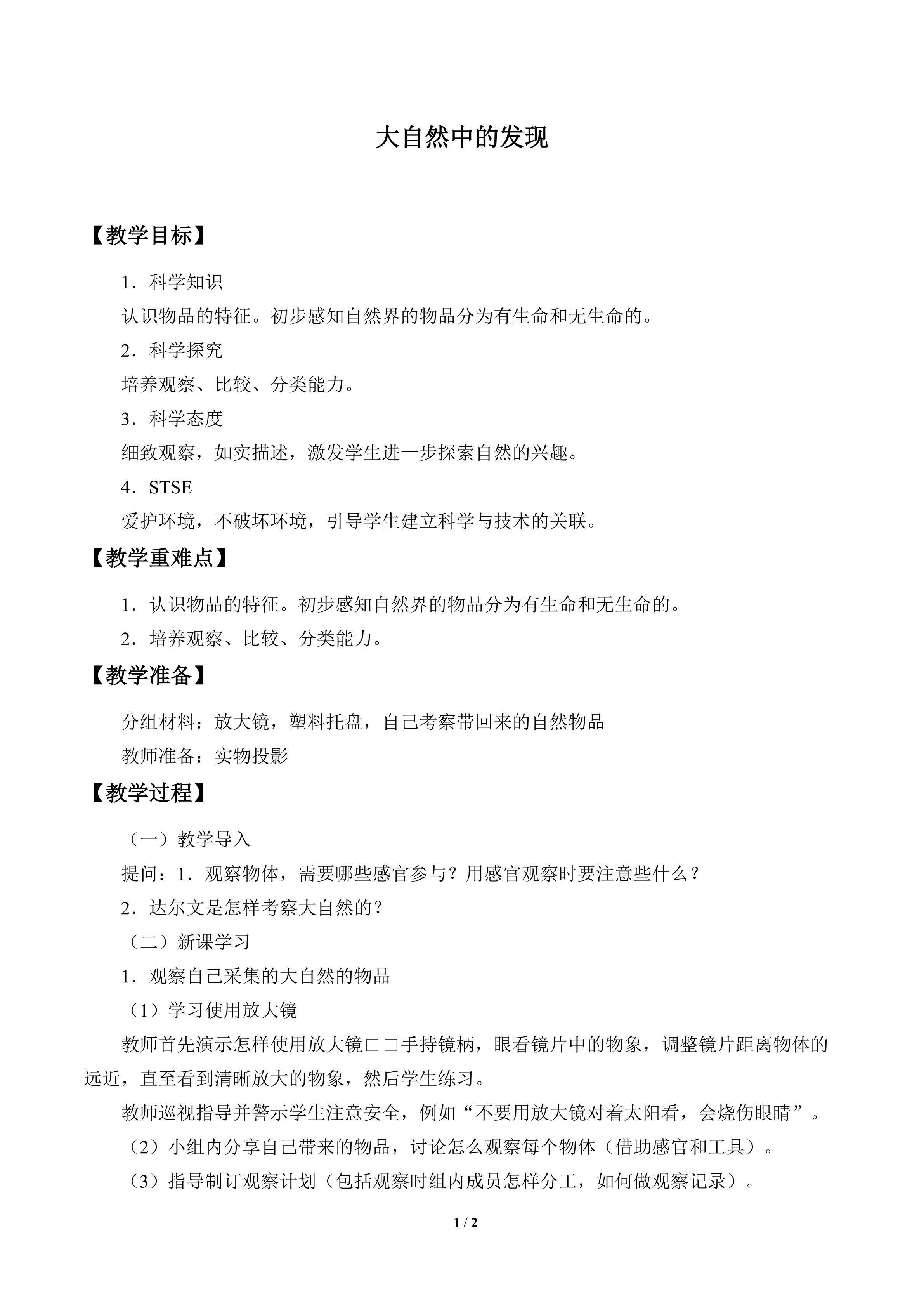 大自然中的发现

【教学目标】

1．科学知识

认识物品的特征。初步感知自然界的物品分为有生命和无生命的。

2．科学探究

培养观察、比较、分类能力。

3．科学态度

细致观察，如实描述，激发学生进一步探索自然的兴趣。

4．STSE

爱护环境，不破坏环境，引导学生建立科学与技术的关联。

【教学重难点】

1．认识物品的特征。初步感知自然界的物品分为有生命和无生命的。

2．培养观察、比较、分类能力。

【教学准备】

分组材料：放大镜，塑料托盘，自己考察带回来的自然物品

教师准备：实物投影

【教学过程】

（一）教学导入

提问：1．观察物体，需要哪些感官参与？用感官观察时要注意些什么？

2．达尔文是怎样考察大自然的？

（二）新课学习

1．观察自己采集的大自然的物品

（1）学习使用放大镜

教师首先演示怎样使用放大镜□□手持镜柄，眼看镜片中的物象，调整镜片距离物体的远近，直至看到清晰放大的物象，然后学生练习。

教师巡视指导并警示学生注意安全，例如“不要用放大镜对着太阳看，会烧伤眼睛”。

（2）小组内分享自己带来的物品，讨论怎么观察每个物体（借助感官和工具）。

（3）指导制订观察计划（包括观察时组内成员怎样分工，如何做观察记录）。

1 / 2